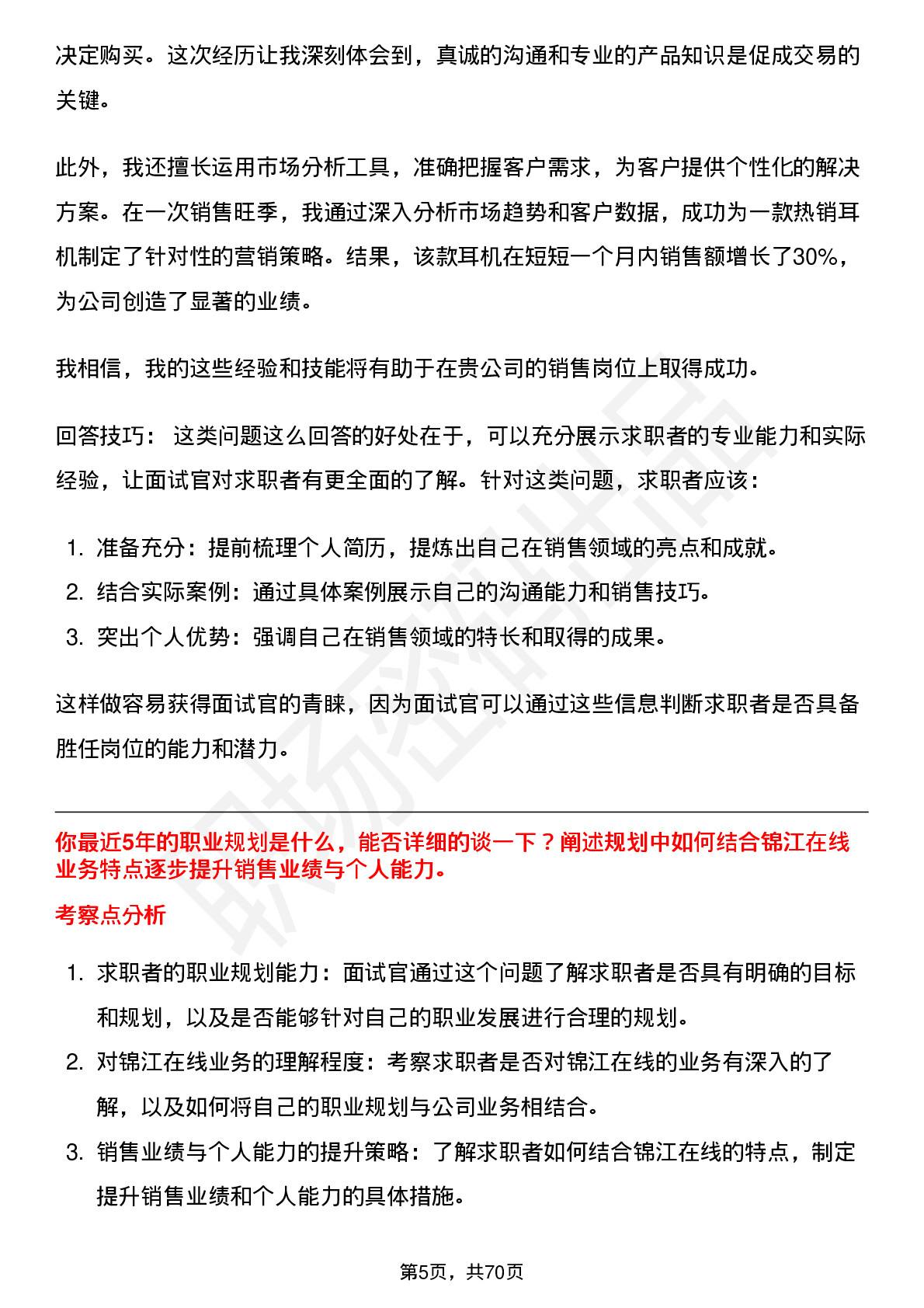 决定购买。这次经历让我深刻体会到，真诚的沟通和专业的产品知识是促成交易的关键。

此外，我还擅长运用市场分析工具，准确把握客户需求，为客户提供个性化的解决方案。在一次销售旺季，我通过深入分析市场趋势和客户数据，成功为一款热销耳机制定了针对性的营销策略。结果，该款耳机在短短一个月内销售额增长了30%，为公司创造了显著的业绩。

我相信，我的这些经验和技能将有助于在贵公司的销售岗位上取得成功。

回答技巧： 这类问题这么回答的好处在于，可以充分展示求职者的专业能力和实际经验，让面试官对求职者有更全面的了解。针对这类问题，求职者应该：

1. 准备充分：提前梳理个人简历，提炼出自己在销售领域的亮点和成就。
2. 结合实际案例：通过具体案例展示自己的沟通能力和销售技巧。
3. 突出个人优势：强调自己在销售领域的特长和取得的成果。

这样做容易获得面试官的青睐，因为面试官可以通过这些信息判断求职者是否具备胜任岗位的能力和潜力。

你最近5年的职业规划是什么，能否详细的谈一下？阐述规划中如何结合锦江在线业务特点逐步提升销售业绩与个人能力。

考察点分析

1. 求职者的职业规划能力：面试官通过这个问题了解求职者是否具有明确的目标和规划，以及是否能够针对自己的职业发展进行合理的规划。
2. 对锦江在线业务的理解程度：考察求职者是否对锦江在线的业务有深入的了解，以及如何将自己的职业规划与公司业务相结合。
3. 销售业绩与个人能力的提升策略：了解求职者如何结合锦江在线的特点，制定提升销售业绩和个人能力的具体措施。

第5页，共70页